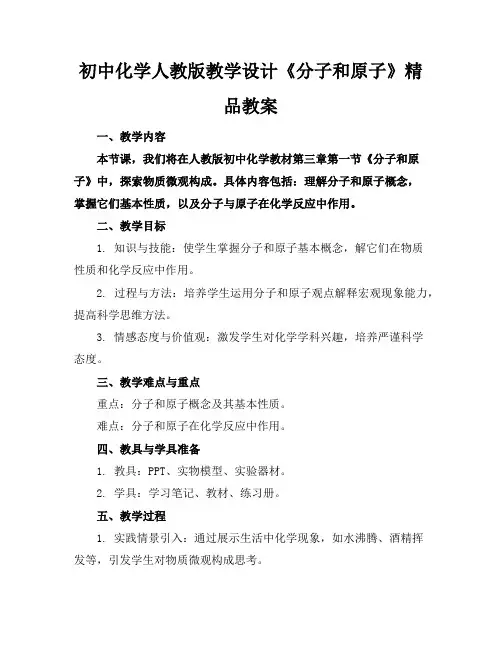 初中化学人教版教学设计《分子和原子》精品教案

一、教学内容

本节课，我们将在人教版初中化学教材第三章第一节《分子和原子》中，探索物质微观构成。具体内容包括：理解分子和原子概念，掌握它们基本性质，以及分子与原子在化学反应中作用。

二、教学目标

1. 知识与技能：使学生掌握分子和原子基本概念，解它们在物质性质和化学反应中作用。

2. 过程与方法：培养学生运用分子和原子观点解释宏观现象能力，提高科学思维方法。

3. 情感态度与价值观：激发学生对化学学科兴趣，培养严谨科学态度。

三、教学难点与重点

重点：分子和原子概念及其基本性质。

难点：分子和原子在化学反应中作用。

四、教具与学具准备

1. 教具：PPT、实物模型、实验器材。

2. 学具：学习笔记、教材、练习册。

五、教学过程

1. 实践情景引入：通过展示生活中化学现象，如水沸腾、酒精挥发等，引发学生对物质微观构成思考。